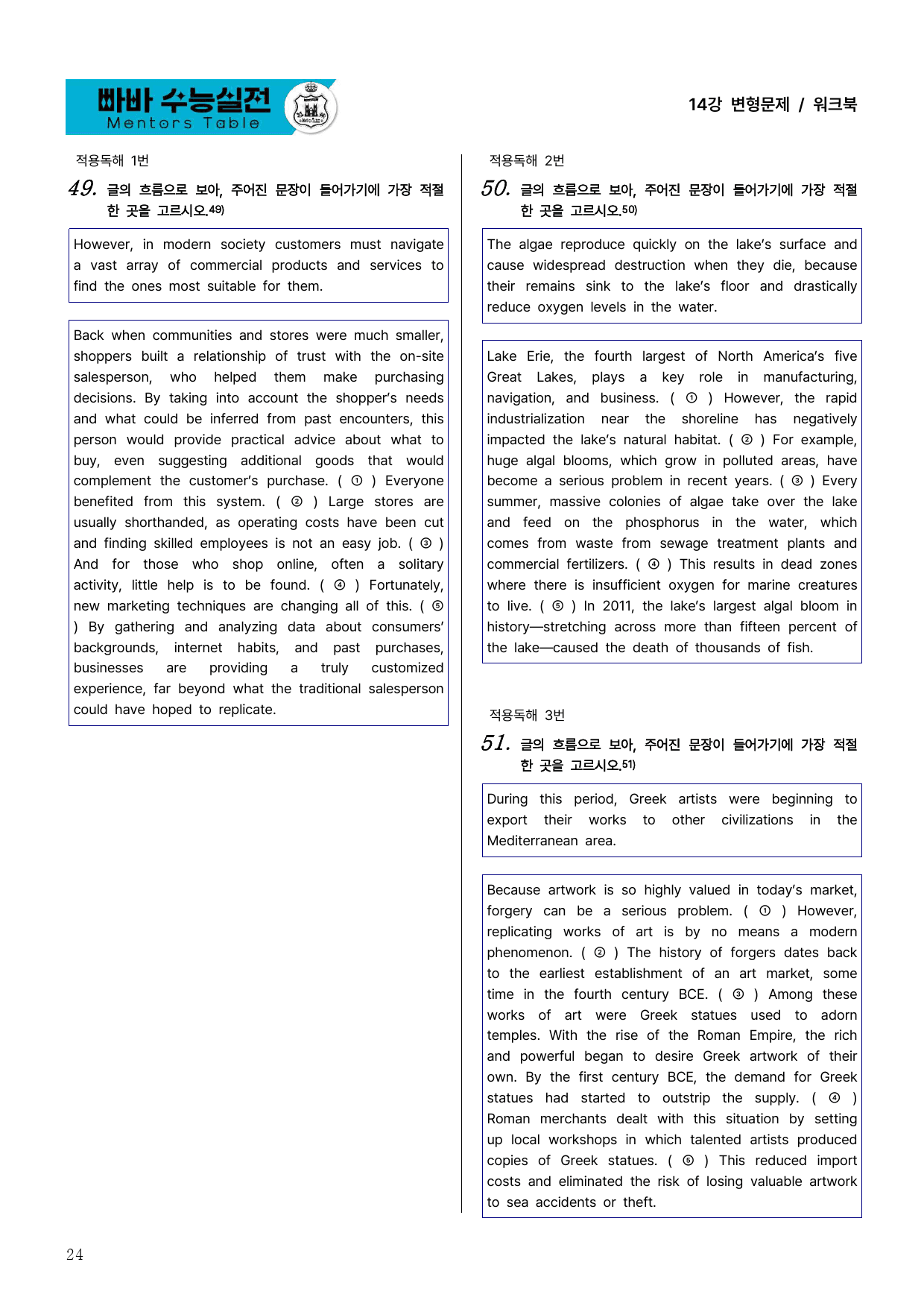 빠바 수능실전
Mentors Table

14강 변형문제 / 워크북

적용독해 1번

49. 글의 흐름으로 보아, 주어진 문장이 들어가기에 가장 적절한 곳을 고르시오.$^{49)}$

However, in modern society customers must navigate a vast array of commercial products and services to find the ones most suitable for them.

Back when communities and stores were much smaller, shoppers built a relationship of trust with the on-site salesperson, who helped them make purchasing decisions. By taking into account the shopper's needs and what could be inferred from past encounters, this person would provide practical advice about what to buy, even suggesting additional goods that would complement the customer's purchase. ( ① ) Everyone benefited from this system. ( ② ) Large stores are usually shorthanded, as operating costs have been cut and finding skilled employees is not an easy job. ( ③ ) And for those who shop online, often a solitary activity, little help is to be found. ( ④ ) Fortunately, new marketing techniques are changing all of this. ( ⑤ ) By gathering and analyzing data about consumers' backgrounds, internet habits, and past purchases, businesses are providing a truly customized experience, far beyond what the traditional salesperson could have hoped to replicate.

적용독해 2번

50. 글의 흐름으로 보아, 주어진 문장이 들어가기에 가장 적절한 곳을 고르시오.$^{50)}$

The algae reproduce quickly on the lake's surface and cause widespread destruction when they die, because their remains sink to the lake's floor and drastically reduce oxygen levels in the water.

Lake Erie, the fourth largest of North America's five Great Lakes, plays a key role in manufacturing, navigation, and business. ( ① ) However, the rapid industrialization near the shoreline has negatively impacted the lake's natural habitat. ( ② ) For example, huge algal blooms, which grow in polluted areas, have become a serious problem in recent years. ( ③ ) Every summer, massive colonies of algae take over the lake and feed on the phosphorus in the water, which comes from waste from sewage treatment plants and commercial fertilizers. ( ④ ) This results in dead zones where there is insufficient oxygen for marine creatures to live. ( ⑤ ) In 2011, the lake's largest algal bloom in history—stretching across more than fifteen percent of the lake—caused the death of thousands of fish.

적용독해 3번

51. 글의 흐름으로 보아, 주어진 문장이 들어가기에 가장 적절한 곳을 고르시오.$^{51)}$

During this period, Greek artists were beginning to export their works to other civilizations in the Mediterranean area.

Because artwork is so highly valued in today's market, forgery can be a serious problem. ( ① ) However, replicating works of art is by no means a modern phenomenon. ( ② ) The history of forgers dates back to the earliest establishment of an art market, some time in the fourth century BCE. ( ③ ) Among these works of art were Greek statues used to adorn temples. With the rise of the Roman Empire, the rich and powerful began to desire Greek artwork of their own. By the first century BCE, the demand for Greek statues had started to outstrip the supply. ( ④ ) Roman merchants dealt with this situation by setting up local workshops in which talented artists produced copies of Greek statues. ( ⑤ ) This reduced import costs and eliminated the risk of losing valuable artwork to sea accidents or theft.

24